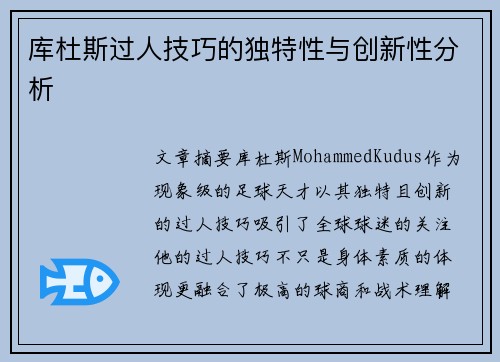 库杜斯过人技巧的独特性与创新性分析

文章摘要库杜斯MohammedKudus作为现象级的足球天才以其独特且创新的过人技巧吸引了全球球迷的关注他的过人技巧不只是身体素质的体现更融合了极高的球商和战术理解